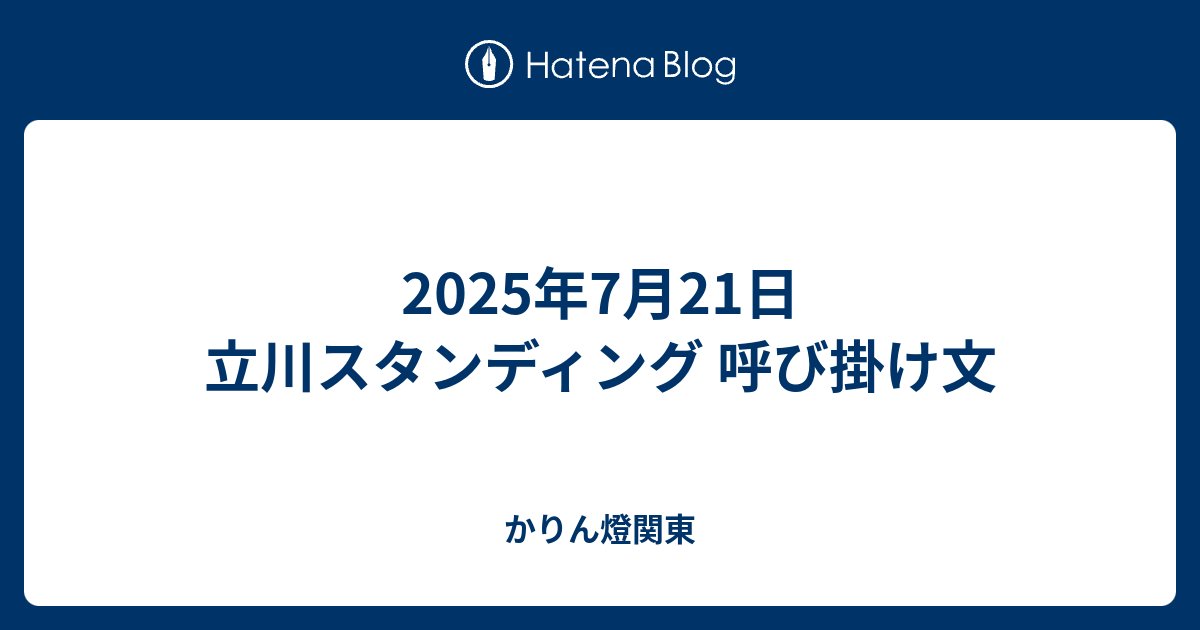 Hatena Blog

2025年7月21日
立川スタンディング 呼び掛け文

かりん燈関東